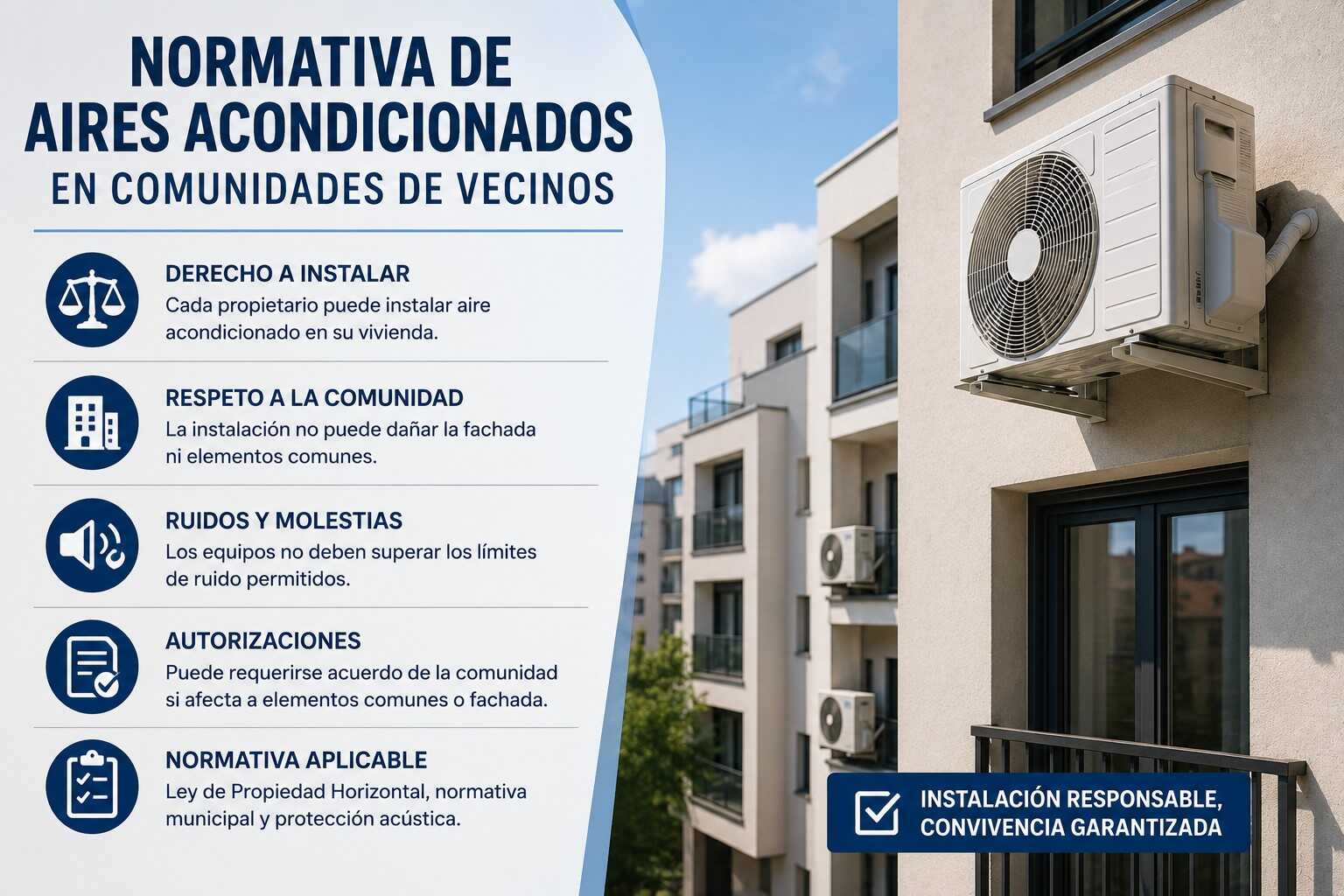 NORMATIVA DE AIRES ACONDICIONADOS
EN COMUNIDADES DE VECINOS

DERECHO A INSTALAR
Cada propietario puede instalar aire acondicionado en su vivienda.

RESPETO A LA COMUNIDAD
La instalación no puede dañar la fachada ni elementos comunes.

RUIDOS Y MOLESTIAS
Los equipos no deben superar los límites de ruido permitidos.

AUTORIZACIONES
Puede requerirse acuerdo de la comunidad si afecta a elementos comunes o fachada.

NORMATIVA APLICABLE
Ley de Propiedad Horizontal, normativa municipal y protección acústica.

INSTALACIÓN RESPONSABLE, CONVIVENCIA GARANTIZADA